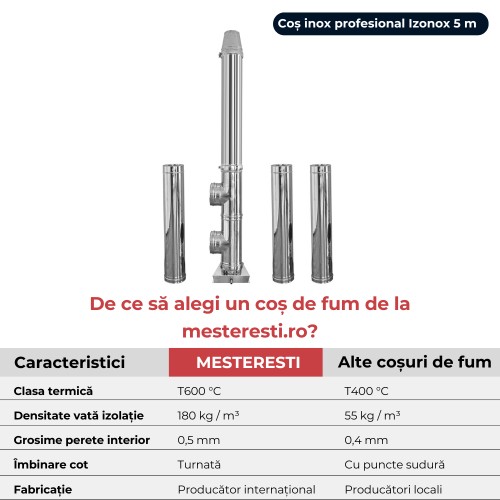 Coș inox profesional Izonox 5 m

De ce să alegi un coș de fum de la mesteresti.ro?

| Caracteristici | MESTERESTI | Alte coșuri de fum |
|---|---|---|
| Clasa termică | T600 °C | T400 °C |
| Densitate vată izolație | 180 kg / m³ | 55 kg / m³ |
| Grosime perete interior | 0,5 mm | 0,4 mm |
| Îmbinare cot | Turnată | Cu puncte sudură |
| Fabricație | Producător internațional | Producători locali |